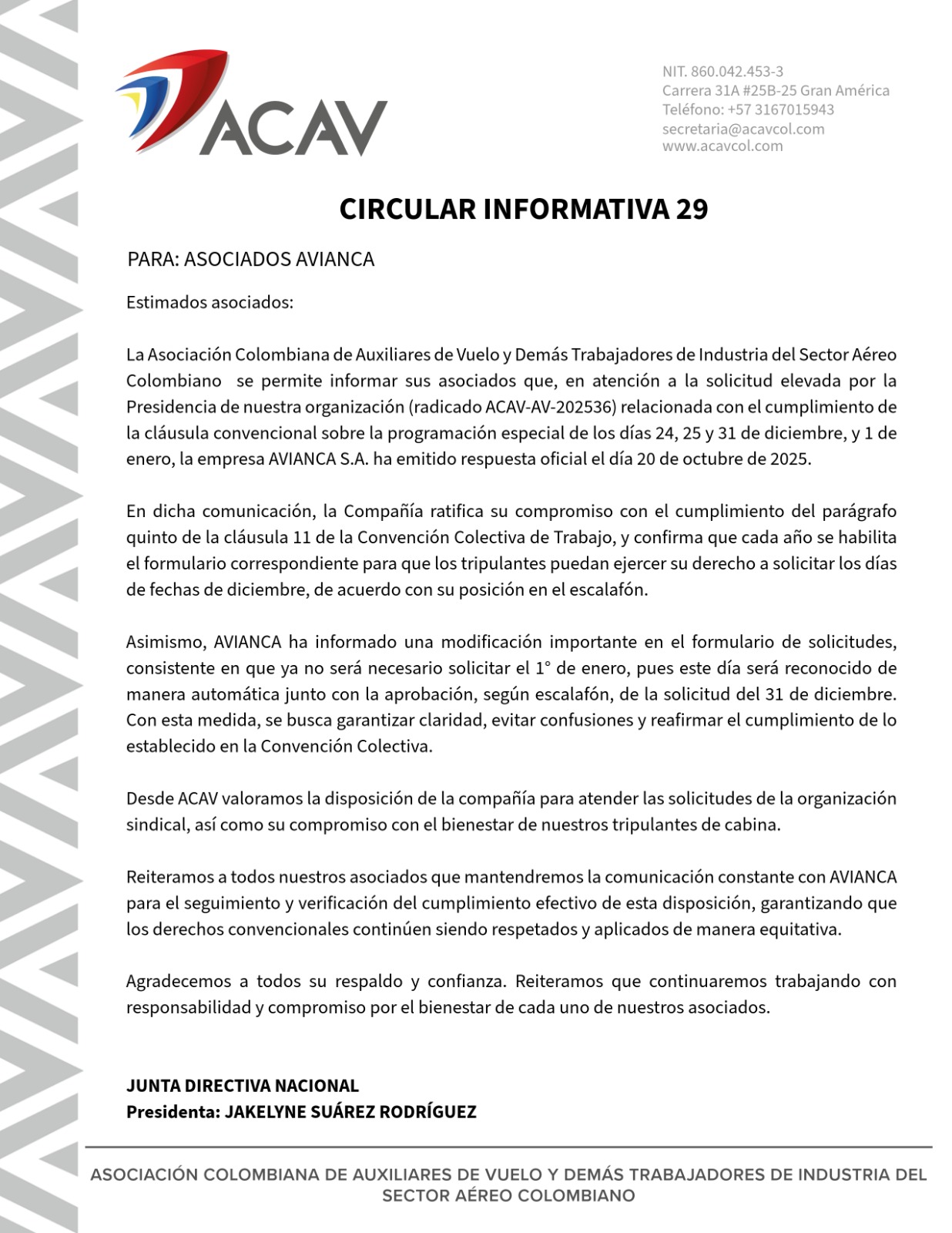 ACAV

NIT. 860.042.453-3
Carrera 31A #25B-25 Gran América
Teléfono: +57 3167015943
secretaria@acavcol.com
www.acavcol.com

CIRCULAR INFORMATIVA 29

PARA: ASOCIADOS AVIANCA

Estimados asociados:

La Asociación Colombiana de Auxiliares de Vuelo y Demás Trabajadores de Industria del Sector Aéreo Colombiano se permite informar sus asociados que, en atención a la solicitud elevada por la Presidencia de nuestra organización (radicado ACAV-AV-202536) relacionada con el cumplimiento de la cláusula convencional sobre la programación especial de los días 24, 25 y 31 de diciembre, y 1 de enero, la empresa AVIANCA S.A. ha emitido respuesta oficial el día 20 de octubre de 2025.

En dicha comunicación, la Compañía ratifica su compromiso con el cumplimiento del parágrafo quinto de la cláusula 11 de la Convención Colectiva de Trabajo, y confirma que cada año se habilita el formulario correspondiente para que los tripulantes puedan ejercer su derecho a solicitar los días de fechas de diciembre, de acuerdo con su posición en el escalafón.

Asimismo, AVIANCA ha informado una modificación importante en el formulario de solicitudes, consistente en que ya no será necesario solicitar el 1° de enero, pues este día será reconocido de manera automática junto con la aprobación, según escalafón, de la solicitud del 31 de diciembre. Con esta medida, se busca garantizar claridad, evitar confusiones y reafirmar el cumplimiento de lo establecido en la Convención Colectiva.

Desde ACAV valoramos la disposición de la compañía para atender las solicitudes de la organización sindical, así como su compromiso con el bienestar de nuestros tripulantes de cabina.

Reiteramos a todos nuestros asociados que mantendremos la comunicación constante con AVIANCA para el seguimiento y verificación del cumplimiento efectivo de esta disposición, garantizando que los derechos convencionales continúen siendo respetados y aplicados de manera equitativa.

Agradecemos a todos su respaldo y confianza. Reiteramos que continuaremos trabajando con responsabilidad y compromiso por el bienestar de cada uno de nuestros asociados.

JUNTA DIRECTIVA NACIONAL
Presidenta: JAKELYNE SUÁREZ RODRÍGUEZ

ASOCIACIÓN COLOMBIANA DE AUXILIARES DE VUELO Y DEMÁS TRABAJADORES DE INDUSTRIA DEL SECTOR AÉREO COLOMBIANO